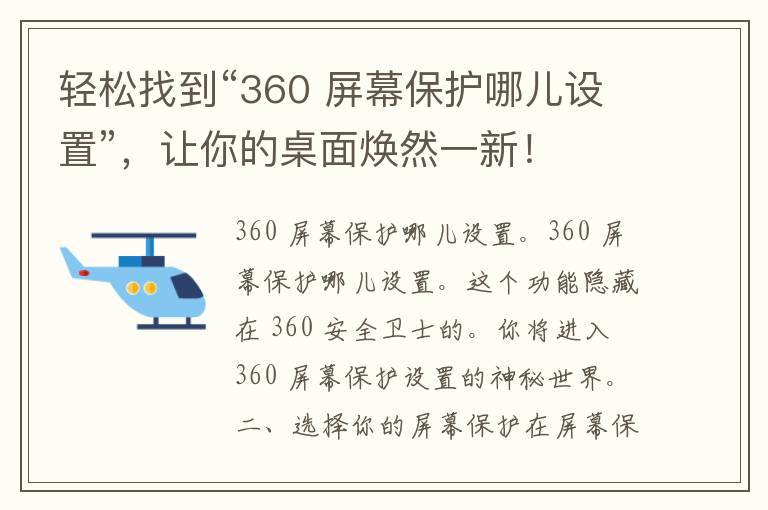 轻松找到“360 屏幕保护哪儿设置”，让你的桌面焕然一新！

360 屏幕保护哪儿设置。360 屏幕保护哪儿设置。这个功能隐藏在 360 安全卫士的。你将进入 360 屏幕保护设置的神秘世界。二、选择你的屏幕保护在屏幕保